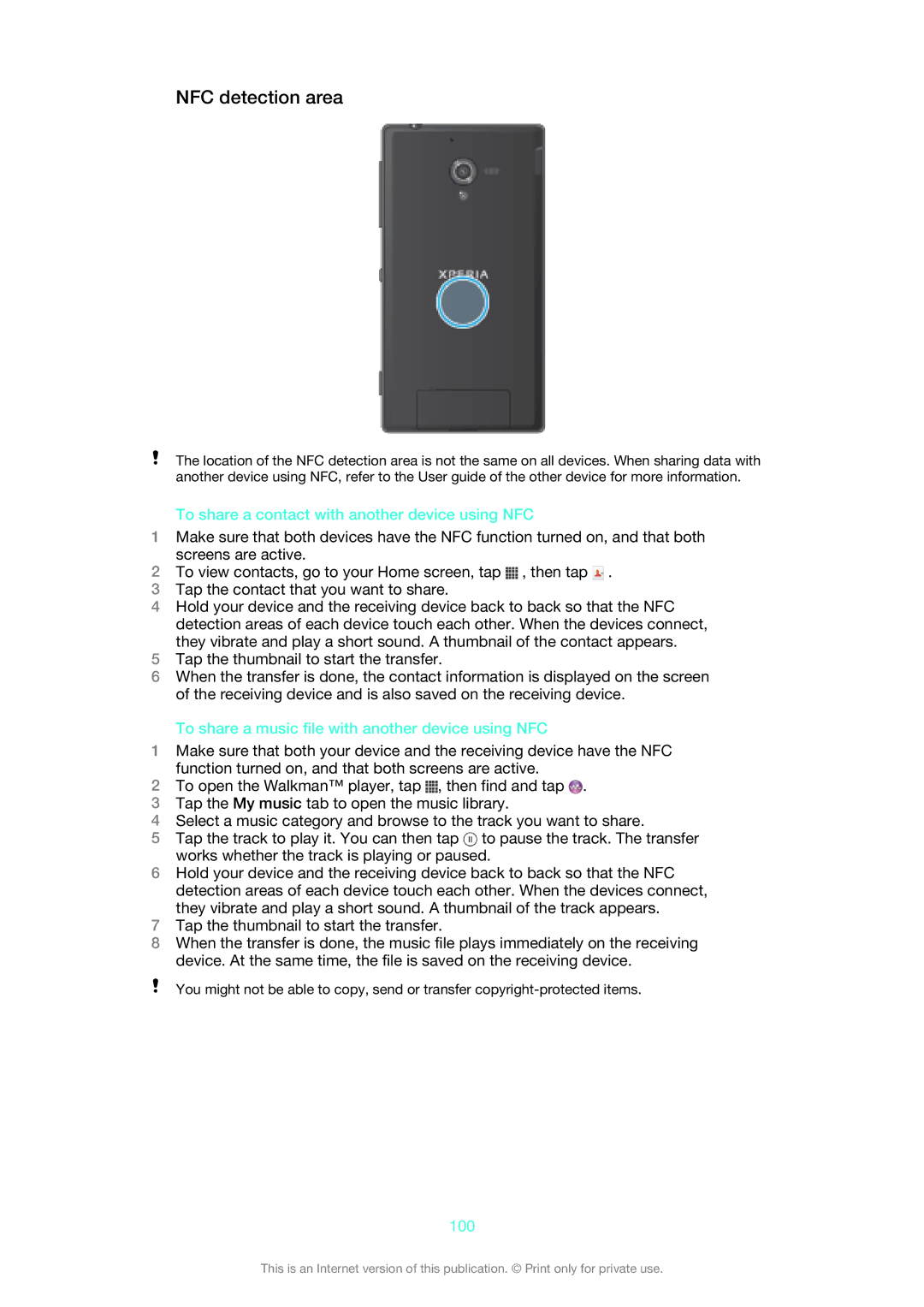 NFC detection area

XPERIA

!
The location of the NFC detection area is not the same on all devices. When sharing data with another device using NFC, refer to the User guide of the other device for more information.

To share a contact with another device using NFC

1 Make sure that both devices have the NFC function turned on, and that both screens are active.
2 To view contacts, go to your Home screen, tap , then tap .
3 Tap the contact that you want to share.
4 Hold your device and the receiving device back to back so that the NFC detection areas of each device touch each other. When the devices connect, they vibrate and play a short sound. A thumbnail of the contact appears.
5 Tap the thumbnail to start the transfer.
6 When the transfer is done, the contact information is displayed on the screen of the receiving device and is also saved on the receiving device.

To share a music file with another device using NFC

1 Make sure that both your device and the receiving device have the NFC function turned on, and that both screens are active.
2 To open the Walkman™ player, tap , then find and tap .
3 Tap the My music tab to open the music library.
4 Select a music category and browse to the track you want to share.
5 Tap the track to play it. You can then tap to pause the track. The transfer works whether the track is playing or paused.
6 Hold your device and the receiving device back to back so that the NFC detection areas of each device touch each other. When the devices connect, they vibrate and play a short sound. A thumbnail of the track appears.
7 Tap the thumbnail to start the transfer.
8 When the transfer is done, the music file plays immediately on the receiving device. At the same time, the file is saved on the receiving device.

!
You might not be able to copy, send or transfer copyright-protected items.

100

This is an Internet version of this publication. © Print only for private use.